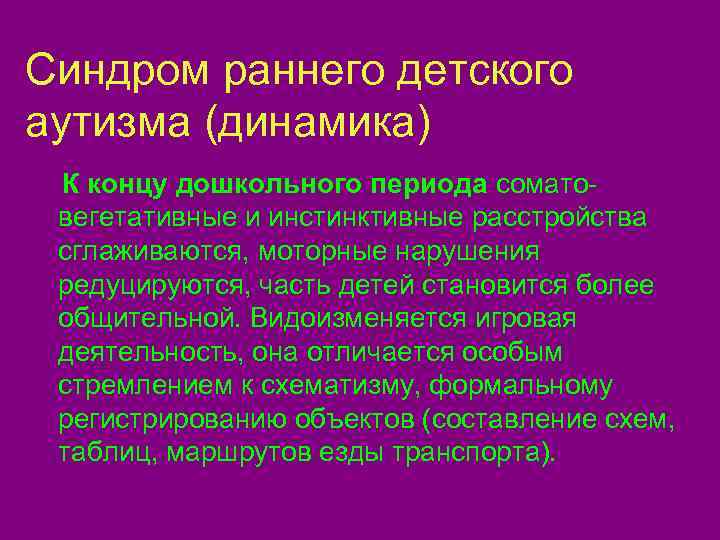 Синдром раннего детского аутизма (динамика)

К концу дошкольного периода сомато-вегетативные и инстинктивные расстройства сглаживаются, моторные нарушения редуцируются, часть детей становится более общительной. Видоизменяется игровая деятельность, она отличается особым стремлением к схематизму, формальному регистрированию объектов (составление схем, таблиц, маршрутов езды транспорта).